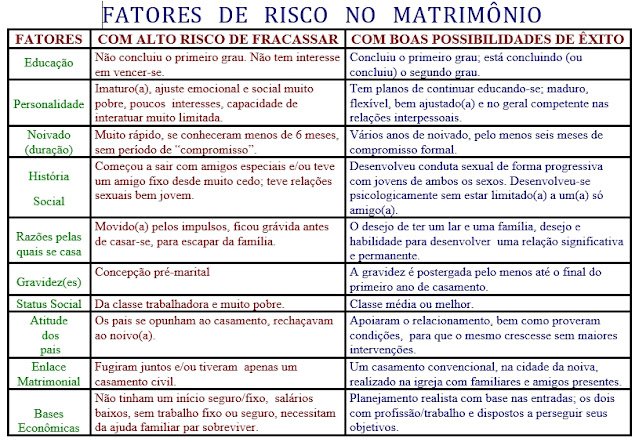 FATORES DE RISCO NO MATRIMÔNIO

| FATORES | COM ALTO RISCO DE FRACASSAR | COM BOAS POSSIBILIDADES DE ÊXITO |
|---|---|---|
| Educação | Não concluiu o primeiro grau. Não tem interesse em vencer-se. | Concluiu o primeiro grau; está concluindo (ou concluiu) o segundo grau. |
| Personalidade | Imaturo(a), ajuste emocional e social muito pobre, poucos interesses, capacidade de interatuar muito limitada. | Tem planos de continuar educando-se; maduro, flexível, bem ajustado(a) e no geral competente nas relações interpessoais. |
| Noivado (duração) | Muito rápido, se conheceram menos de 6 meses, sem período de "compromisso". | Vários anos de noivado, pelo menos seis meses de compromisso formal. |
| História Social | Começou a sair com amigos especiais e/ou teve um amigo fixo desde muito cedo; teve relações sexuais bem jovem. | Desenvolveu conduta sexual de forma progressiva com jovens de ambos os sexos. Desenvolveu-se psicologicamente sem estar limitado(a) a um(a) só amigo(a). |
| Razões pelas quais se casa | Movido(a) pelos impulsos, ficou grávida antes de casar-se, para escapar da família. | O desejo de ter um lar e uma família, desejo e habilidade para desenvolver uma relação significativa e permanente. |
| Gravidez(es) | Concepção pré-marital | A gravidez é postergada pelo menos até o final do primeiro ano de casamento. |
| Status Social | Da classe trabalhadora e muito pobre. | Classe média ou melhor. |
| Atitude dos pais | Os pais se opunham ao casamento, rechaçavam ao noivo(a). | Apoiaram o relacionamento, bem como proveram condições, para que o mesmo crescesse sem maiores intervenções. |
| Enlace Matrimonial | Fugiram juntos e/ou tiveram apenas um casamento civil. | Um casamento convencional, na cidade da noiva, realizado na igreja com familiares e amigos presentes. |
| Bases Econômicas | Não tinham um início seguro/fixo, salários baixos, sem trabalho fixo ou seguro, necessitam da ajuda familiar par sobreviver. | Planejamento realista com base nas entradas; os dois com profissão/trabalho e dispostos a perseguir seus objetivos. |